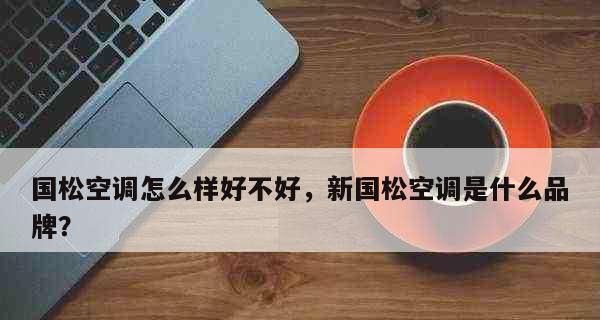 国松空调怎么样好不好，新国松空调是什么品牌?